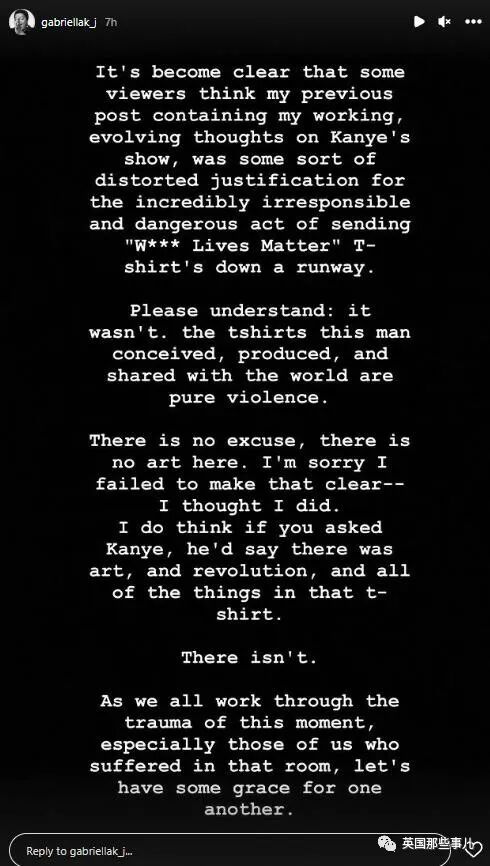 gabriellak_j 7h

It's become clear that some viewers think my previous post containing my working, evolving thoughts on Kanye's show, was some sort of distorted justification for the incredibly irresponsible and dangerous act of sending "W*** Lives Matter" T-shirt's down a runway.

Please understand: it wasn't. the tshirts this man conceived, produced, and shared with the world are pure violence.

There is no excuse, there is no art here. I'm sorry I failed to make that clear-- I thought I did.
I do think if you asked Kanye, he'd say there was art, and revolution, and all of the things in that t-shirt.

There isn't.

As we all work through the trauma of this moment, especially those of us who suffered in that room, let's have some grace for one another.

Reply to gabriellak_j...

英国那些事儿